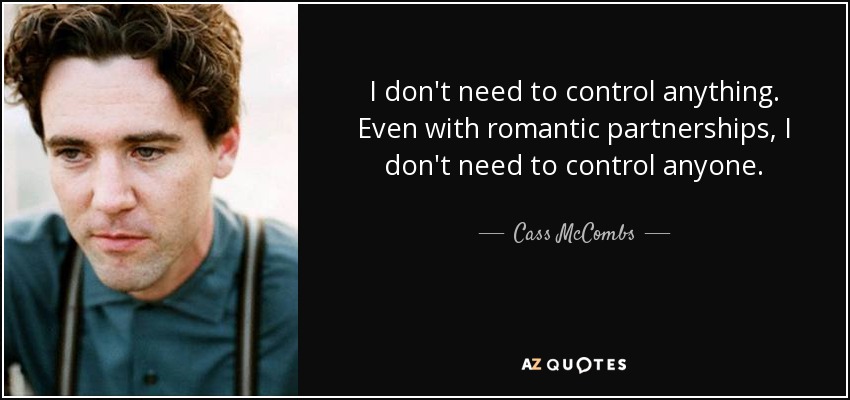 I don't need to control anything. Even with romantic partnerships, I don't need to control anyone.

— Cass McCombs —

AZ QUOTES